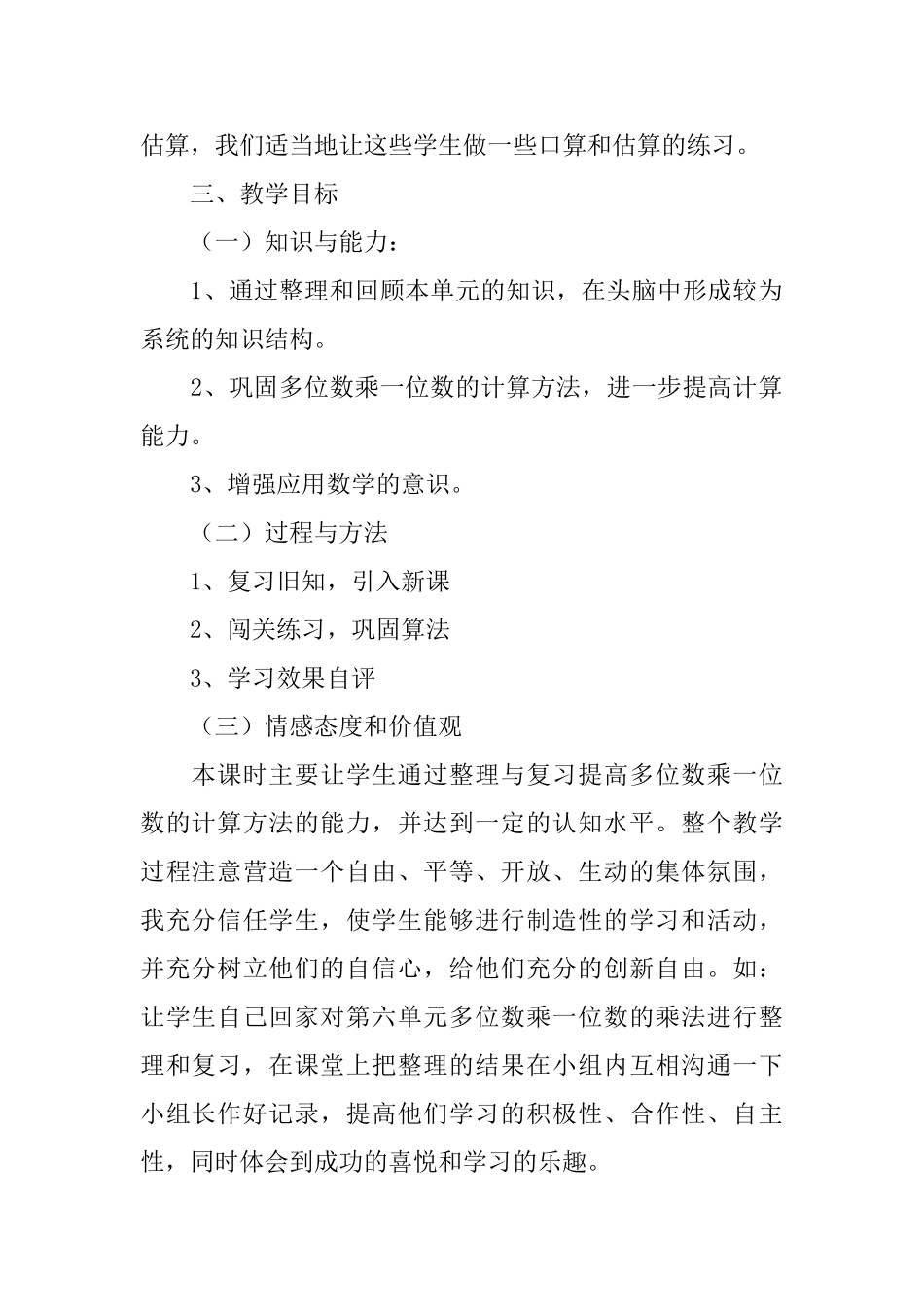 估算，我们适当地让这些学生做一些口算和估算的练习。

三、教学目标

（一）知识与能力：

1、通过整理和回顾本单元的知识，在头脑中形成较为系统的知识结构。

2、巩固多位数乘一位数的计算方法，进一步提高计算能力。

3、增强应用数学的意识。

（二）过程与方法

1、复习旧知，引入新课

2、闯关练习，巩固算法

3、学习效果自评

（三）情感态度和价值观

本课时主要让学生通过整理与复习提高多位数乘一位数的计算方法的能力，并达到一定的认知水平。整个教学过程注意营造一个自由、平等、开放、生动的集体氛围，我充分信任学生，使学生能够进行制造性的学习和活动，并充分树立他们的自信心，给他们充分的创新自由。如：让学生自己回家对第六单元多位数乘一位数的乘法进行整理和复习，在课堂上把整理的结果在小组内互相沟通一下小组长作好记录，提高他们学习的积极性、合作性、自主性，同时体会到成功的喜悦和学习的乐趣。